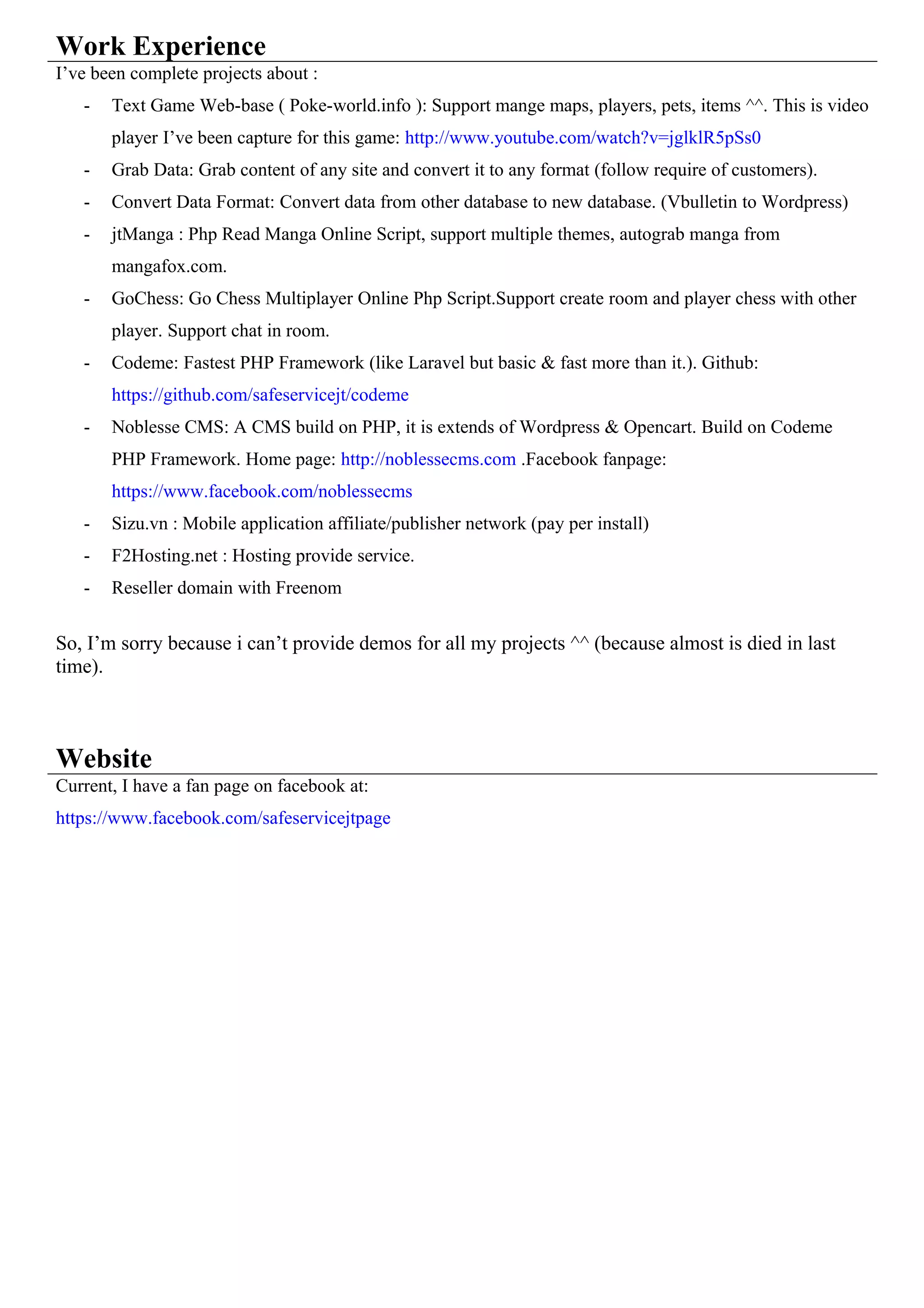 Work Experience

I’ve been complete projects about :

- Text Game Web-base ( Poke-world.info ): Support mange maps, players, pets, items ^^. This is video player I’ve been capture for this game: http://www.youtube.com/watch?v=jglklR5pSs0
- Grab Data: Grab content of any site and convert it to any format (follow require of customers).
- Convert Data Format: Convert data from other database to new database. (Vbulletin to Wordpress)
- jtManga : Php Read Manga Online Script, support multiple themes, autograb manga from mangafox.com.
- GoChess: Go Chess Multiplayer Online Php Script.Support create room and player chess with other player. Support chat in room.
- Codeme: Fastest PHP Framework (like Laravel but basic & fast more than it.). Github: https://github.com/safeservicejt/codeme
- Noblesse CMS: A CMS build on PHP, it is extends of Wordpress & Opencart. Build on Codeme PHP Framework. Home page: http://noblessecms.com .Facebook fanpage: https://www.facebook.com/noblessecms
- Sizu.vn : Mobile application affiliate/publisher network (pay per install)
- F2Hosting.net : Hosting provide service.
- Reseller domain with Freenom

So, I’m sorry because i can’t provide demos for all my projects ^^ (because almost is died in last time).

Website

Current, I have a fan page on facebook at:

https://www.facebook.com/safeservicejtpage